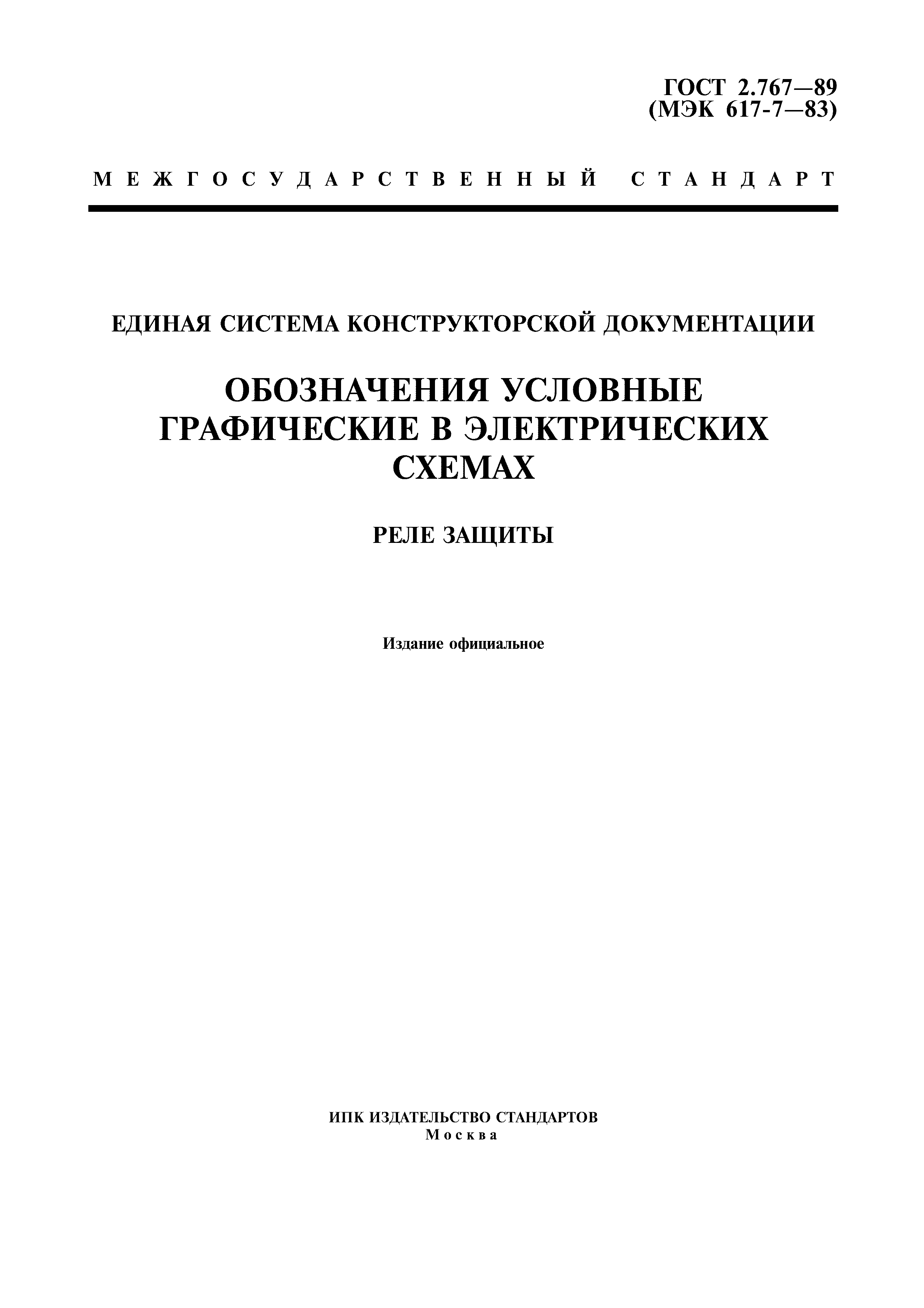 ГОСТ 2.767—89
(МЭК 617-7—83)

МЕЖГОСУДАРСТВЕННЫЙ СТАНДАРТ

ЕДИНАЯ СИСТЕМА КОНСТРУКТОРСКОЙ ДОКУМЕНТАЦИИ

ОБОЗНАЧЕНИЯ УСЛОВНЫЕ ГРАФИЧЕСКИЕ В ЭЛЕКТРИЧЕСКИХ СХЕМАХ

РЕЛЕ ЗАЩИТЫ

Издание официальное

ИПК ИЗДАТЕЛЬСТВО СТАНДАРТОВ
Москва